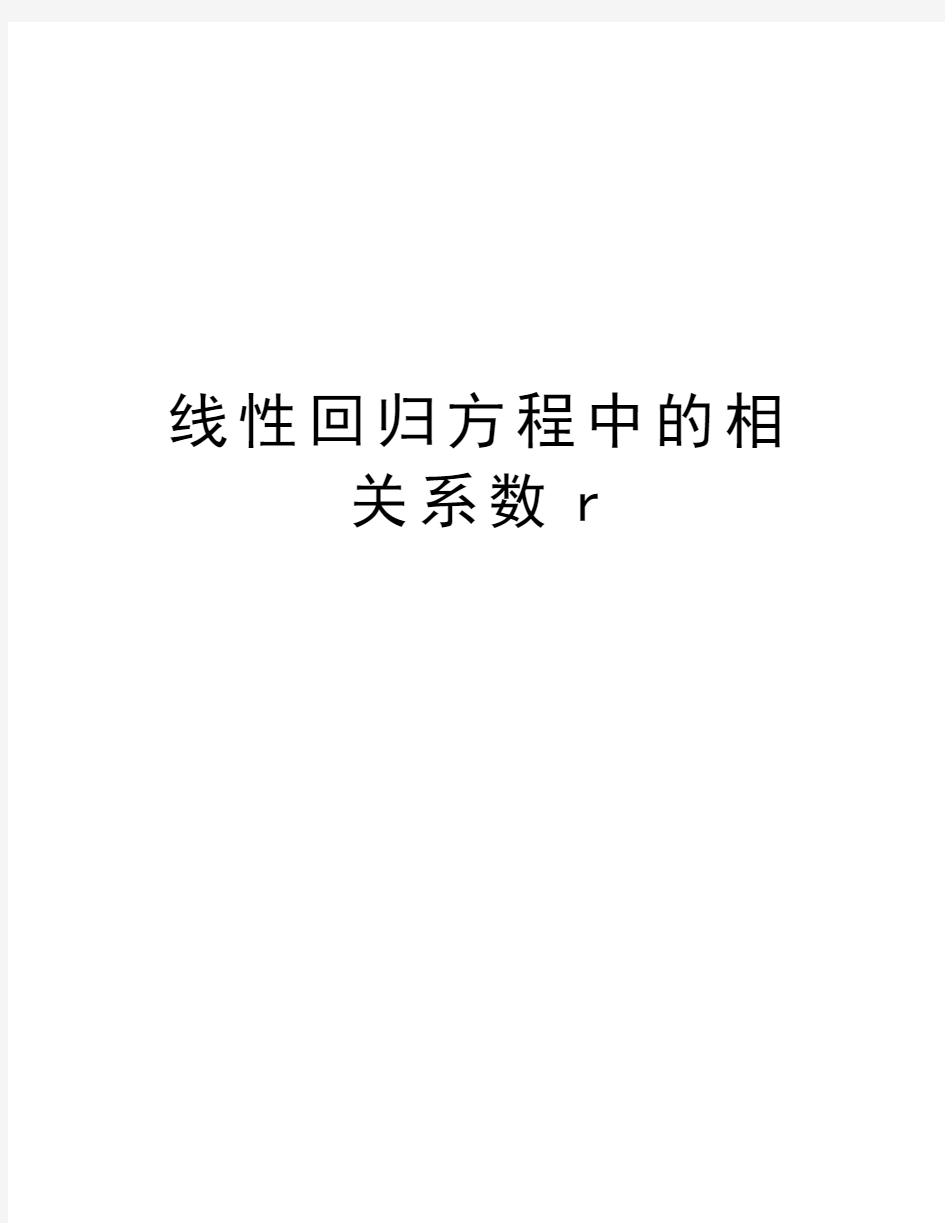 线性回归方程中的相关系数 r